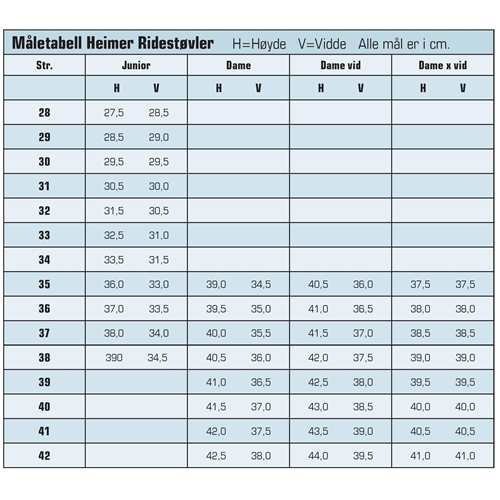 Måletabell Heimer Ridestøvler H=Høyde V=Vidde Alle mål er i cm.

| Str. | Junior H | Junior V | Dame H | Dame V | Dame vid H | Dame vid V | Dame x vid H | Dame x vid V |
|---|---|---|---|---|---|---|---|---|
| 28 | 27,5 | 28,5 | | | | | | |
| 29 | 28,5 | 29,0 | | | | | | |
| 30 | 29,5 | 29,5 | | | | | | |
| 31 | 30,5 | 30,0 | | | | | | |
| 32 | 31,5 | 30,5 | | | | | | |
| 33 | 32,5 | 31,0 | | | | | | |
| 34 | 33,5 | 31,5 | | | | | | |
| 35 | 36,0 | 33,0 | 39,0 | 34,5 | 40,5 | 36,0 | 37,5 | 37,5 |
| 36 | 37,0 | 33,5 | 39,5 | 35,0 | 41,0 | 36,5 | 38,0 | 38,0 |
| 37 | 38,0 | 34,0 | 40,0 | 35,5 | 41,5 | 37,0 | 38,5 | 38,5 |
| 38 | 390 | 34,5 | 40,5 | 36,0 | 42,0 | 37,5 | 39,0 | 39,0 |
| 39 | | | 41,0 | 36,5 | 42,5 | 38,0 | 39,5 | 39,5 |
| 40 | | | 41,5 | 37,0 | 43,0 | 38,5 | 40,0 | 40,0 |
| 41 | | | 42,0 | 37,5 | 43,5 | 39,0 | 40,5 | 40,5 |
| 42 | | | 42,5 | 38,0 | 44,0 | 39,5 | 41,0 | 41,0 |